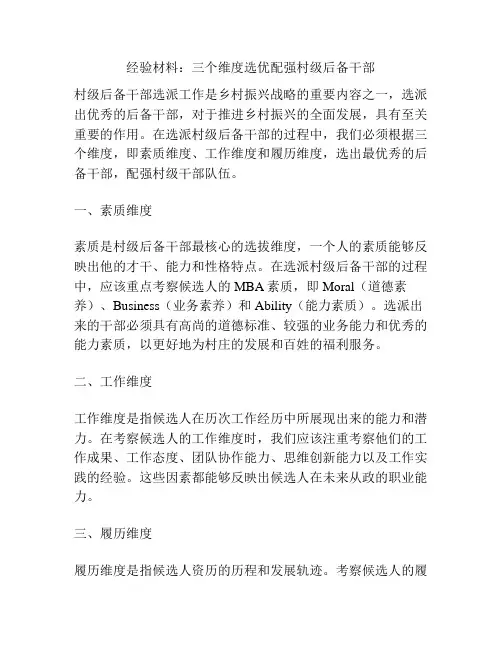 经验材料：三个维度选优配强村级后备干部

村级后备干部选派工作是乡村振兴战略的重要内容之一，选派出优秀的后备干部，对于推进乡村振兴的全面发展，具有至关重要的作用。在选派村级后备干部的过程中，我们必须根据三个维度，即素质维度、工作维度和履历维度，选出最优秀的后备干部，配强村级干部队伍。

一、素质维度

素质是村级后备干部最核心的选拔维度，一个人的素质能够反映出他的才干、能力和性格特点。在选派村级后备干部的过程中，应该重点考察候选人的MBA素质，即Moral（道德素养）、Business（业务素养）和Ability（能力素质）。选派出来的干部必须具有高尚的道德标准、较强的业务能力和优秀的能力素质，以更好地为村庄的发展和百姓的福利服务。

二、工作维度

工作维度是指候选人在历次工作经历中所展现出来的能力和潜力。在考察候选人的工作维度时，我们应该注重考察他们的工作成果、工作态度、团队协作能力、思维创新能力以及工作实践的经验。这些因素都能够反映出候选人在未来从政的职业能力。

三、履历维度

履历维度是指候选人资历的历程和发展轨迹。考察候选人的履